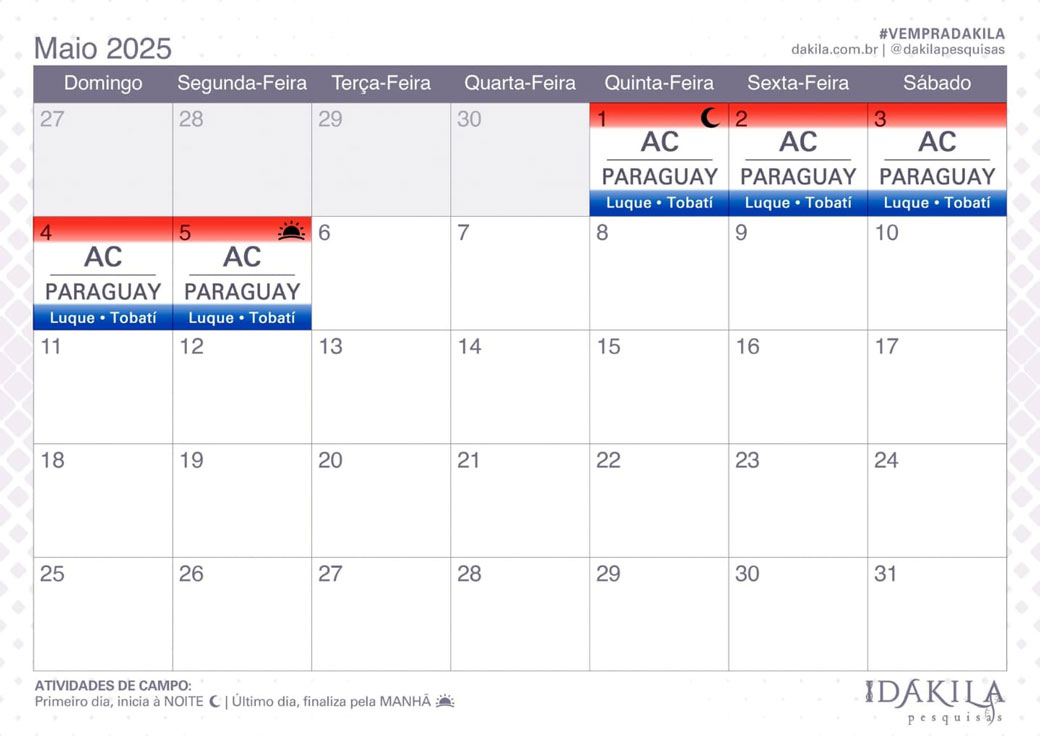 Maio 2025

#VEMPRADAKILA
dakila.com.br | @dakilapesquisas

| Domingo | Segunda-Feira | Terça-Feira | Quarta-Feira | Quinta-Feira | Sexta-Feira | Sábado |
|---|---|---|---|---|---|---|
| 27 | 28 | 29 | 30 | 1 AC PARAGUAY Luque • Tobatí | 2 AC PARAGUAY Luque • Tobatí | 3 AC PARAGUAY Luque • Tobatí |
| 4 AC PARAGUAY Luque • Tobatí | 5 AC PARAGUAY Luque • Tobatí | 6 | 7 | 8 | 9 | 10 |
| 11 | 12 | 13 | 14 | 15 | 16 | 17 |
| 18 | 19 | 20 | 21 | 22 | 23 | 24 |
| 25 | 26 | 27 | 28 | 29 | 30 | 31 |

ATIVIDADES DE CAMPO:
Primeiro dia, inicia à NOITE | Último dia, finaliza pela MANHÃ

DAKILA
pesquisas